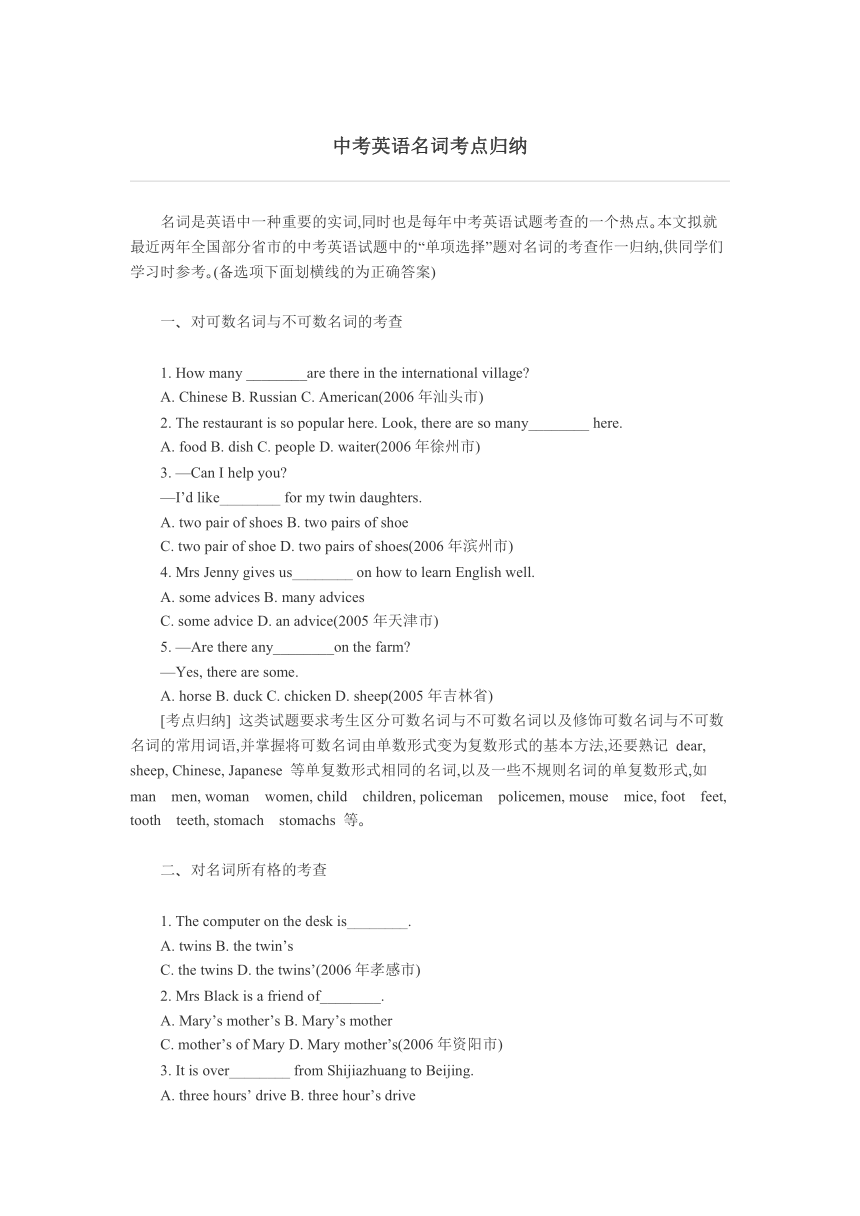 中考英语名词考点归纳

名词是英语中一种重要的实词,同时也是每年中考英语试题考查的一个热点。本文拟就最近两年全国部分省市的中考英语试题中的“单项选择”题对名词的考查作一归纳,供同学们学习时参考。(备选项下面划横线的为正确答案)

一、对可数名词与不可数名词的考查

1. How many ________are there in the international village?
A. Chinese B. Russian C. American(2006 年汕头市)
2. The restaurant is so popular here. Look, there are so many________ here.
A. food B. dish C. people D. waiter(2006 年徐州市)
3. —Can I help you?
—I’d like________ for my twin daughters.
A. two pair of shoes B. two pairs of shoe
C. two pair of shoe D. two pairs of shoes(2006 年滨州市)
4. Mrs Jenny gives us________ on how to learn English well.
A. some advices B. many advices
C. some advice D. an advice(2005 年天津市)
5. —Are there any________on the farm?
—Yes, there are some.
A. horse B. duck C. chicken D. sheep(2005 年吉林省)
[考点归纳] 这类试题要求考生区分可数名词与不可数名词以及修饰可数名词与不可数名词的常用词语,并掌握将可数名词由单数形式变为复数形式的基本方法,还要熟记 dear, sheep, Chinese, Japanese 等单复数形式相同的名词,以及一些不规则名词的单复数形式,如 man men, woman women, child children, policeman policemen, mouse mice, foot feet, tooth teeth, stomach stomachs 等。

二、对名词所有格的考查

1. The computer on the desk is________.
A. twins B. the twin’s
C. the twins D. the twins’(2006 年孝感市)
2. Mrs Black is a friend of________.
A. Mary’s mother’s B. Mary’s mother
C. mother’s of Mary D. Mary mother’s(2006 年资阳市)
3. It is over________ from Shijiazhuang to Beijing.
A. three hours’ drive B. three hour’s drive